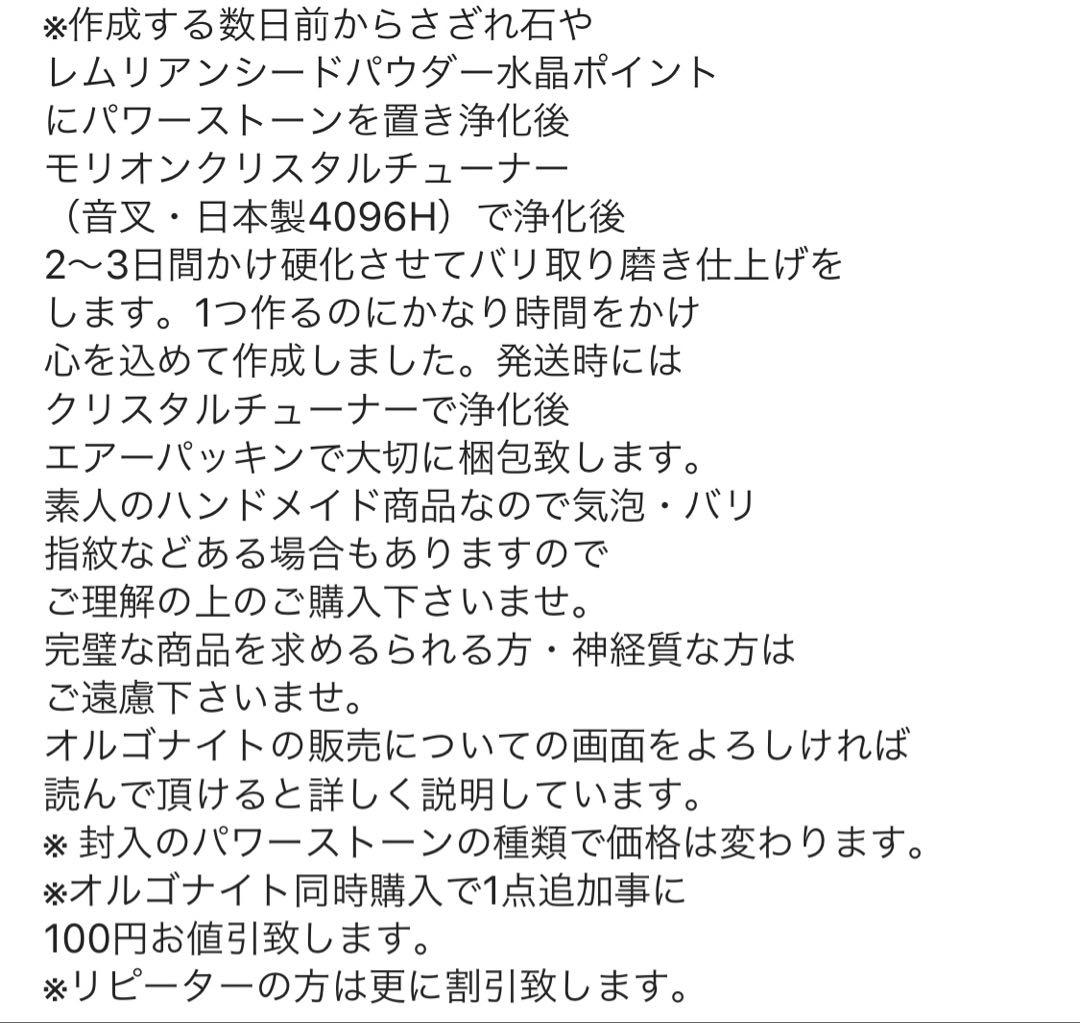 ※作成する数日前からさざれ石や
レムリアンシードパウダー水晶ポイント
にパワーストーンを置き浄化後
モリオンクリスタルチューナー
（音叉・日本製4096H）で浄化後
2〜3日間かけ硬化させてバリ取り磨き仕上げを
します。1つ作るのにかなり時間をかけ
心を込めて作成しました。発送時には
クリスタルチューナーで浄化後
エアーパッキンで大切に梱包致します。
素人のハンドメイド商品なので気泡・バリ
指紋などある場合もありますので
ご理解の上のご購入下さいませ。
完璧な商品を求めるられる方・神経質な方は
ご遠慮下さいませ。
オルゴナイトの販売についての画面をよろしければ
読んで頂けると詳しく説明しています。
※ 封入のパワーストーンの種類で価格は変わります。
※オルゴナイト同時購入で1点追加事に
100円お値引致します。
※リピーターの方は更に割引致します。